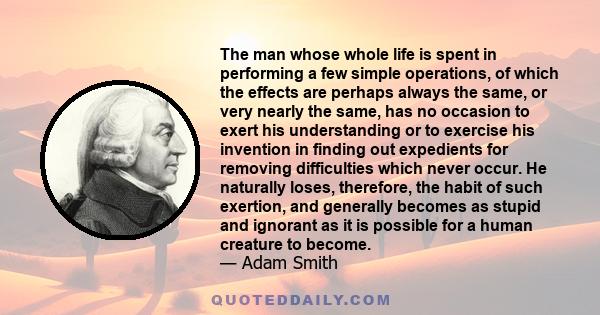 The man whose whole life is spent in performing a few simple operations, of which the effects are perhaps always the same, or very nearly the same, has no occasion to exert his understanding or to exercise his invention in finding out expedients for removing difficulties which never occur. He naturally loses, therefore, the habit of such exertion, and generally becomes as stupid and ignorant as it is possible for a human creature to become.
— Adam Smith

QUOTEDDAILY.COM